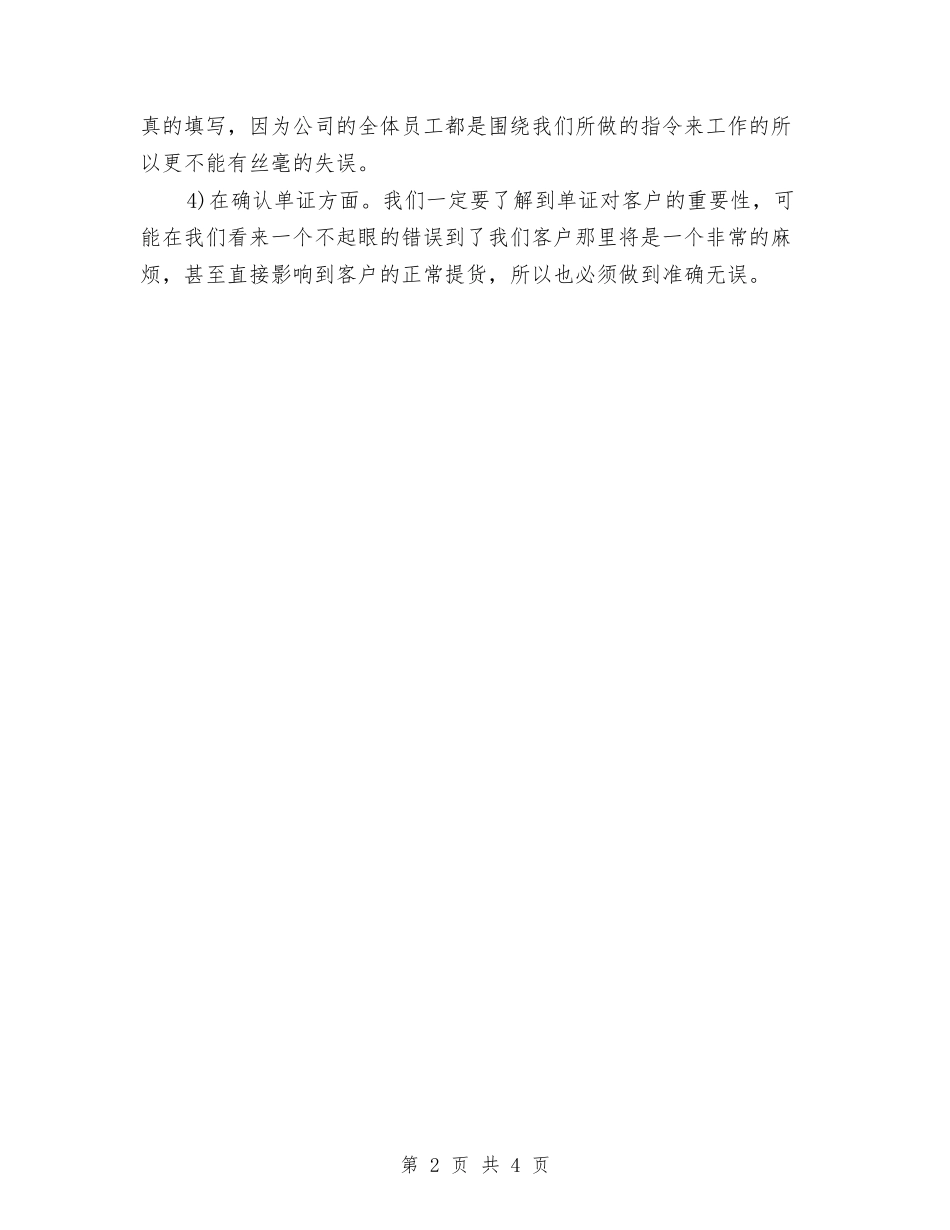 真的填写，因为公司的全体员工都是围绕我们所做的指令来工作的所以更不能有丝毫的失误。

4)在确认单证方面。我们一定要了解到单证对客户的重要性，可能在我们看来一个不起眼的错误到了我们客户那里将是一个非常的麻烦，甚至直接影响到客户的正常提货，所以也必须做到准确无误。

第 2 页 共 4 页